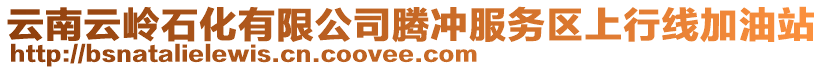 云南云岭石化有限公司腾冲服务区上行线加油站
http://bsnatalielewis.cn.coovee.com